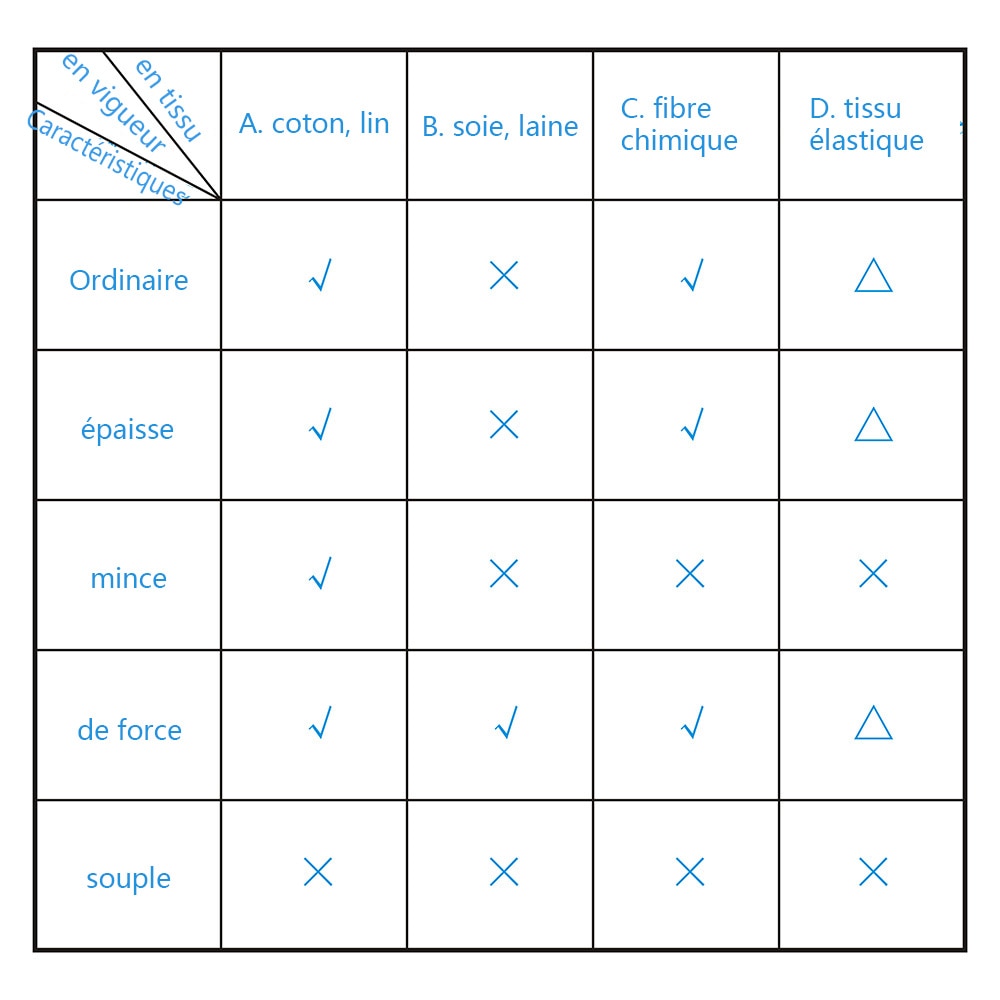 | en tissu / en vigueur / Caractéristiques | A. coton, lin | B. soie, laine | C. fibre chimique | D. tissu élastique |
|---|---|---|---|---|
| Ordinaire | √ | × | √ | △ |
| épaisse | √ | × | √ | △ |
| mince | √ | × | × | × |
| de force | √ | √ | √ | △ |
| souple | × | × | × | × |